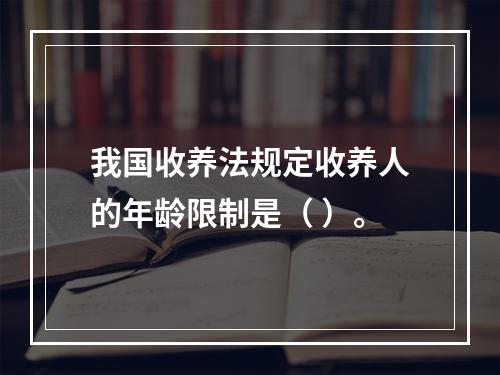 我国收养法规定收养人的年龄限制是（）。